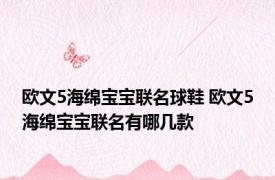 欧文5海绵宝宝联名球鞋 欧文5海绵宝宝联名有哪几款